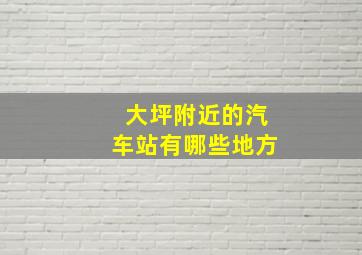 大坪附近的汽车站有哪些地方